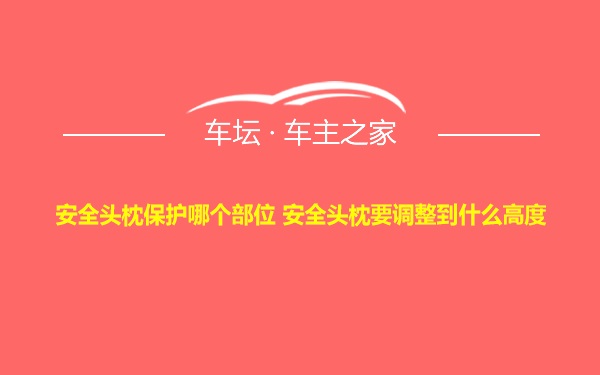 车坛 · 车主之家

安全头枕保护哪个部位 安全头枕要调整到什么高度